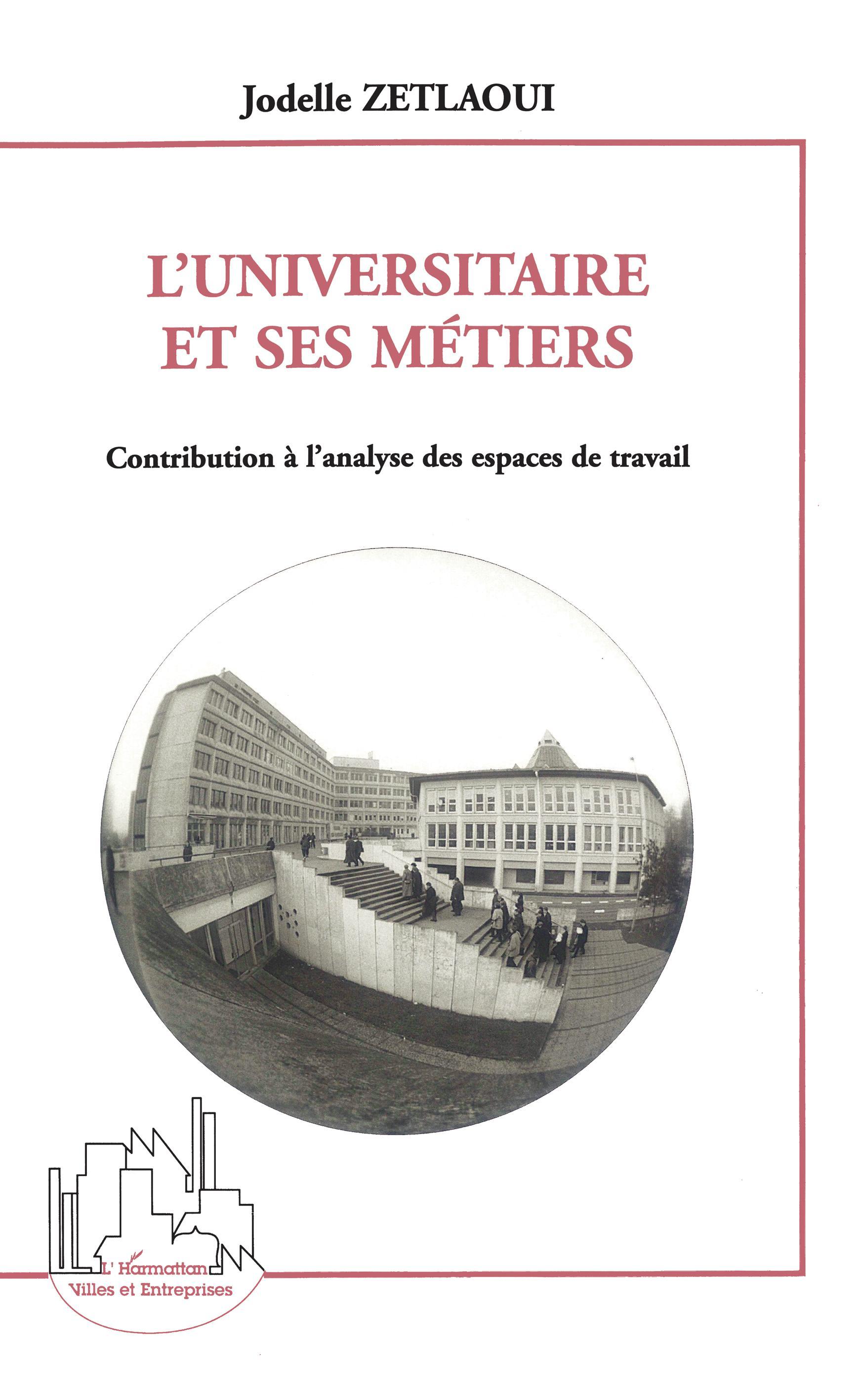 Jodelle ZETLAOUI

L'UNIVERSITAIRE
ET SES MÉTIERS

Contribution à l'analyse des espaces de travail

L'Harmattan
Villes et Entreprises